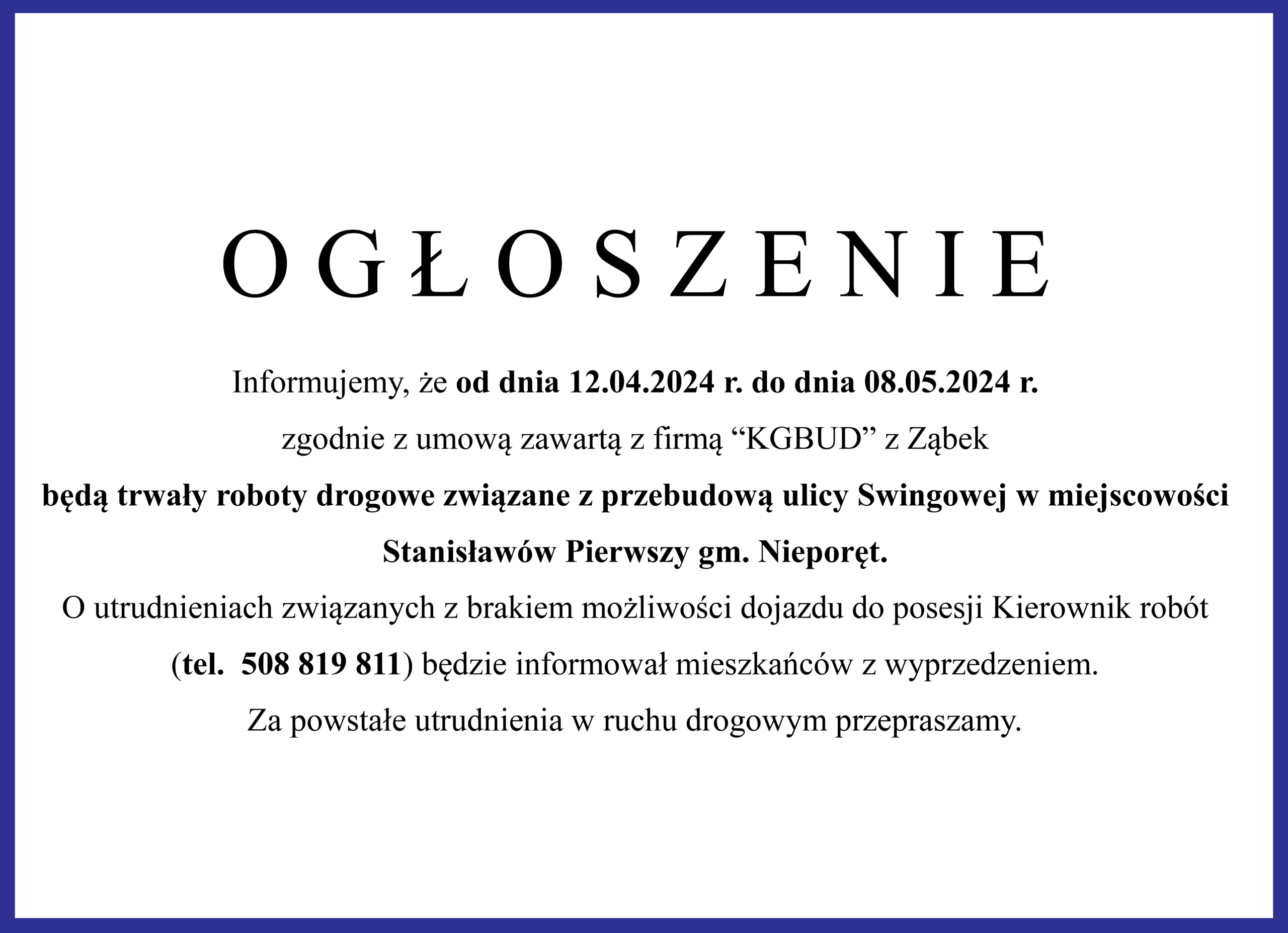 O G Ł O S Z E N I E

Informujemy, że od dnia 12.04.2024 r. do dnia 08.05.2024 r. zgodnie z umową zawartą z firmą "KGBUD" z Ząbek będą trwały roboty drogowe związane z przebudową ulicy Swingowej w miejscowości Stanisławów Pierwszy gm. Nieporęt.

O utrudnieniach związanych z brakiem możliwości dojazdu do posesji Kierownik robót (tel. 508 819 811) będzie informował mieszkańców z wyprzedzeniem.

Za powstałe utrudnienia w ruchu drogowym przepraszamy.